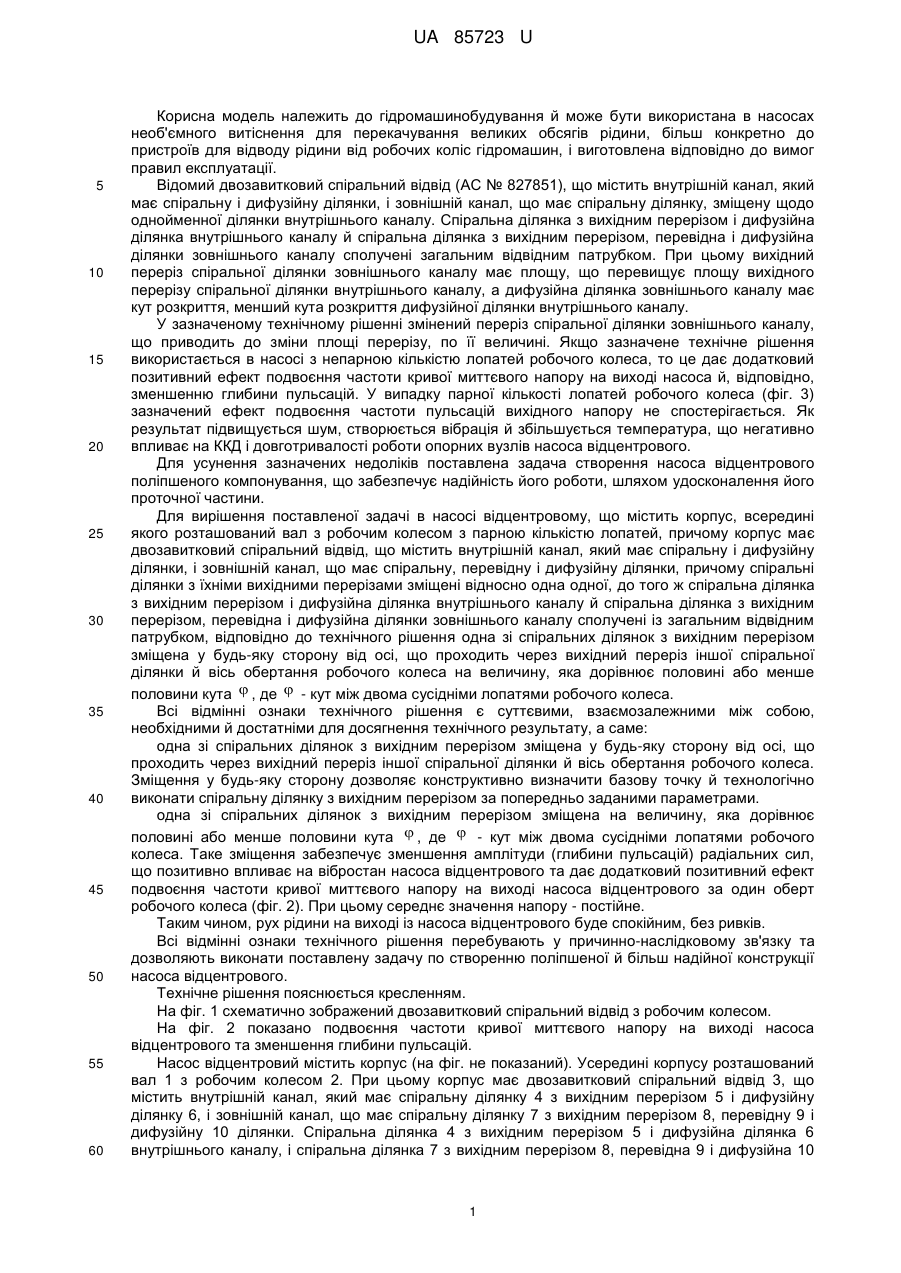 UA 85723 U

Корисна модель належить до гідромашинобудування й може бути використана в насосах необ'ємного витіснення для перекачування великих обсягів рідини, більш конкретно до пристроїв для відводу рідини від робочих коліс гідромашин, і виготовлена відповідно до вимог правил експлуатації.

5 Відомий двозавитковий спіральний відвід (АС № 827851), що містить внутрішній канал, який має спіральну і дифузійну ділянки, і зовнішній канал, що має спіральну ділянку, зміщену щодо однойменної ділянки внутрішнього каналу. Спіральна ділянка з вихідним перерізом і дифузійна ділянка внутрішнього каналу й спіральна ділянка з вихідним перерізом, перевідна і дифузійна ділянки зовнішнього каналу сполучені загальним відвідним патрубком. При цьому вихідний 10 переріз спіральної ділянки зовнішнього каналу має площу, що перевищує площу вихідного перерізу спіральної ділянки внутрішнього каналу, а дифузійна ділянка зовнішнього каналу має кут розкриття, менший кута розкриття дифузійної ділянки внутрішнього каналу.

У зазначеному технічному рішенні змінений переріз спіральної ділянки зовнішнього каналу, що приводить до зміни площі перерізу, по її величині. Якщо зазначене технічне рішення 15 використається в насосі з непарною кількістю лопатей робочого колеса, то це дає додатковий позитивний ефект подвоєння частоти кривої миттєвого напору на виході насоса й, відповідно, зменшенню глибини пульсацій. У випадку парної кількості лопатей робочого колеса (фіг. 3) зазначений ефект подвоєння частоти пульсацій вихідного напору не спостерігається. Як результат підвищується шум, створюється вібрація й збільшується температура, що негативно 20 впливає на ККД і довготривалості роботи опорних вузлів насоса відцентрового.

Для усунення зазначених недоліків поставлена задача створення насоса відцентрового поліпшеного компонування, що забезпечує надійність його роботи, шляхом удосконалення його проточної частини.

Для вирішення поставленої задачі в насосі відцентровому, що містить корпус, всередині 25 якого розташований вал з робочим колесом з парною кількістю лопатей, причому корпус має двозавитковий спіральний відвід, що містить внутрішній канал, який має спіральну і дифузійну ділянки, і зовнішній канал, що має спіральну, перевідну і дифузійну ділянки, причому спіральні ділянки з їхніми вихідними перерізами зміщені відносно одна одної, до того ж спіральна ділянка з вихідним перерізом і дифузійна ділянка внутрішнього каналу й спіральна ділянка з вихідним 30 перерізом, перевідна і дифузійна ділянки зовнішнього каналу сполучені із загальним відвідним патрубком, відповідно до технічного рішення одна зі спіральних ділянок з вихідним перерізом зміщена у будь-яку сторону від осі, що проходить через вихідний переріз іншої спіральної ділянки й вісь обертання робочого колеса на величину, яка дорівнює половині або менше половини кута $\varphi$, де $\varphi$ - кут між двома сусідніми лопатями робочого колеса.

35 Всі відмінні ознаки технічного рішення є суттєвими, взаємозалежними між собою, необхідними й достатніми для досягнення технічного результату, а саме:

одна зі спіральних ділянок з вихідним перерізом зміщена у будь-яку сторону від осі, що проходить через вихідний переріз іншої спіральної ділянки й вісь обертання робочого колеса. Зміщення у будь-яку сторону дозволяє конструктивно визначити базову точку й технологічно 40 виконати спіральну ділянку з вихідним перерізом за попередньо заданими параметрами.

одна зі спіральних ділянок з вихідним перерізом зміщена на величину, яка дорівнює половині або менше половини кута $\varphi$, де $\varphi$ - кут між двома сусідніми лопатями робочого колеса. Таке зміщення забезпечує зменшення амплітуди (глибини пульсацій) радіальних сил, що позитивно впливає на вібростан насоса відцентрового та дає додатковий позитивний ефект 45 подвоєння частоти кривої миттєвого напору на виході насоса відцентрового за один оберт робочого колеса (фіг. 2). При цьому середнє значення напору - постійне.

Таким чином, рух рідини на виході із насоса відцентрового буде спокійним, без ривків.

Всі відмінні ознаки технічного рішення перебувають у причинно-наслідковому зв'язку та дозволяють виконати поставлену задачу по створенню поліпшеної й більш надійної конструкції 50 насоса відцентрового.

Технічне рішення пояснюється кресленням.

На фіг. 1 схематично зображений двозавитковий спіральний відвід з робочим колесом.

На фіг. 2 показано подвоєння частоти кривої миттєвого напору на виході насоса відцентрового та зменшення глибини пульсацій.

55 Насос відцентровий містить корпус (на фіг. не показаний). Усередині корпусу розташований вал 1 з робочим колесом 2. При цьому корпус має двозавитковий спіральний відвід 3, що містить внутрішній канал, який має спіральну ділянку 4 з вихідним перерізом 5 і дифузійну ділянку 6, і зовнішній канал, що має спіральну ділянку 7 з вихідним перерізом 8, перевідну 9 і дифузійну 10 ділянки. Спіральна ділянка 4 з вихідним перерізом 5 і дифузійна ділянка 6 60 внутрішнього каналу, і спіральна ділянка 7 з вихідним перерізом 8, перевідна 9 і дифузійна 10

1